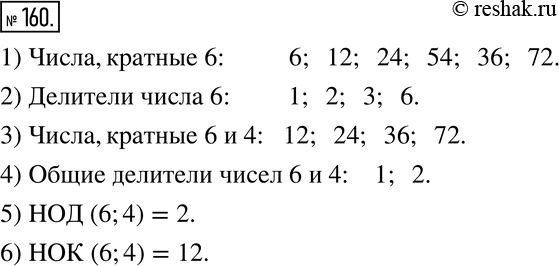 № 160.

© reshak.ru

1) Числа, кратные 6: 6; 12; 24; 54; 36; 72.

2) Делители числа 6: 1; 2; 3; 6.

3) Числа, кратные 6 и 4: 12; 24; 36; 72.

4) Общие делители чисел 6 и 4: 1; 2.

5) НОД $(6; 4) = 2$.

6) НОК $(6; 4) = 12$.